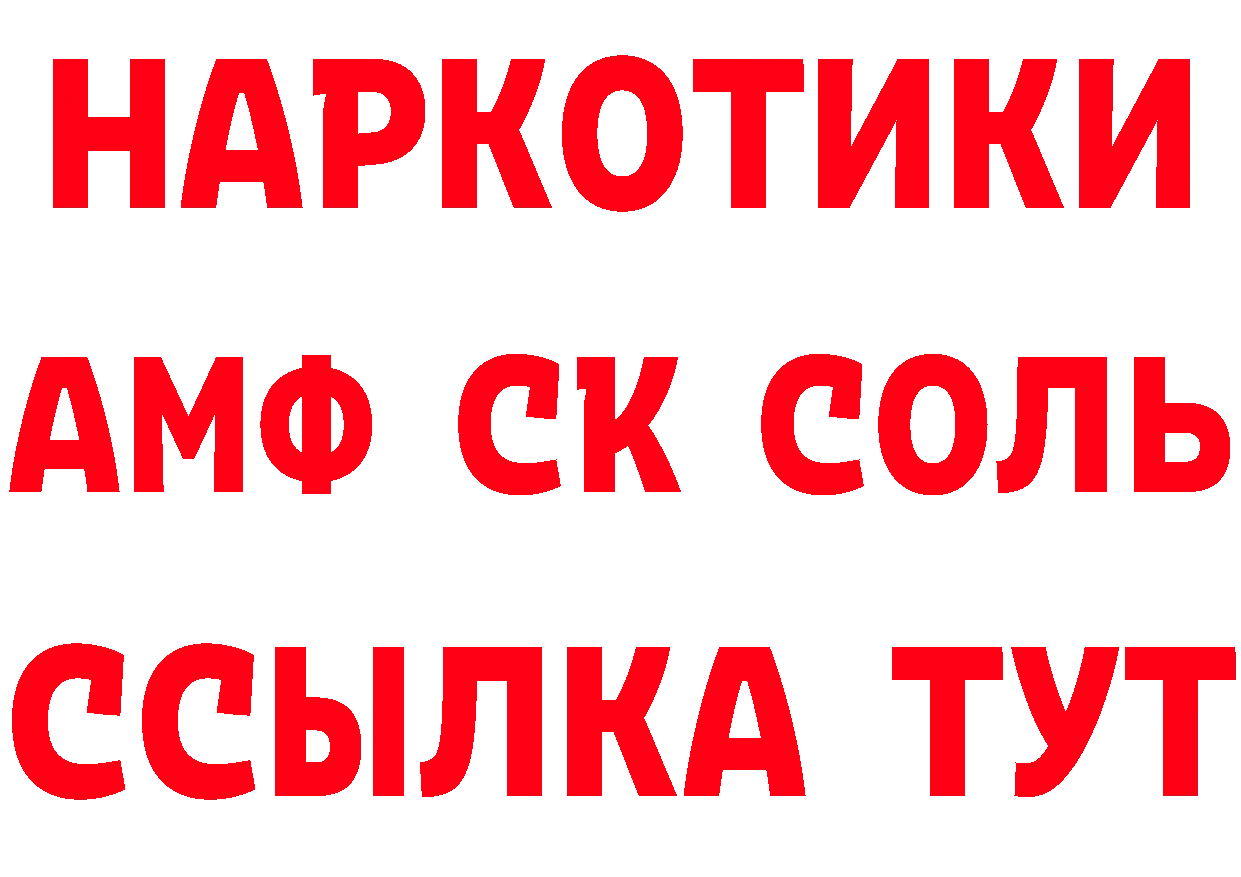 НАРКОТИКИ
АМФ СК СОЛЬ
ССЫЛКА ТУТ